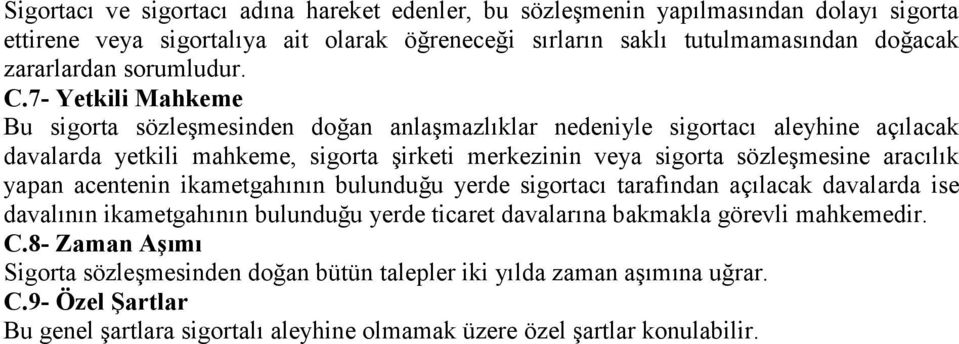 Sigortacı ve sigortacı adına hareket edenler, bu sözleşmenin yapılmasından dolayı sigorta ettirene veya sigortalıya ait olarak öğreneceği sırların saklı tutulmamasından doğacak zararlardan sorumludur.

C.7- Yetkili Mahkeme

Bu sigorta sözleşmesinden doğan anlaşmazlıklar nedeniyle sigortacı aleyhine açılacak davalarda yetkili mahkeme, sigorta şirketi merkezinin veya sigorta sözleşmesine aracılık yapan acentenin ikametgahının bulunduğu yerde sigortacı tarafından açılacak davalarda ise davalının ikametgahının bulunduğu yerde ticaret davalarına bakmakla görevli mahkemedir.

C.8- Zaman Aşımı

Sigorta sözleşmesinden doğan bütün talepler iki yılda zaman aşımına uğrar.

C.9- Özel Şartlar

Bu genel şartlara sigortalı aleyhine olmamak üzere özel şartlar konulabilir.